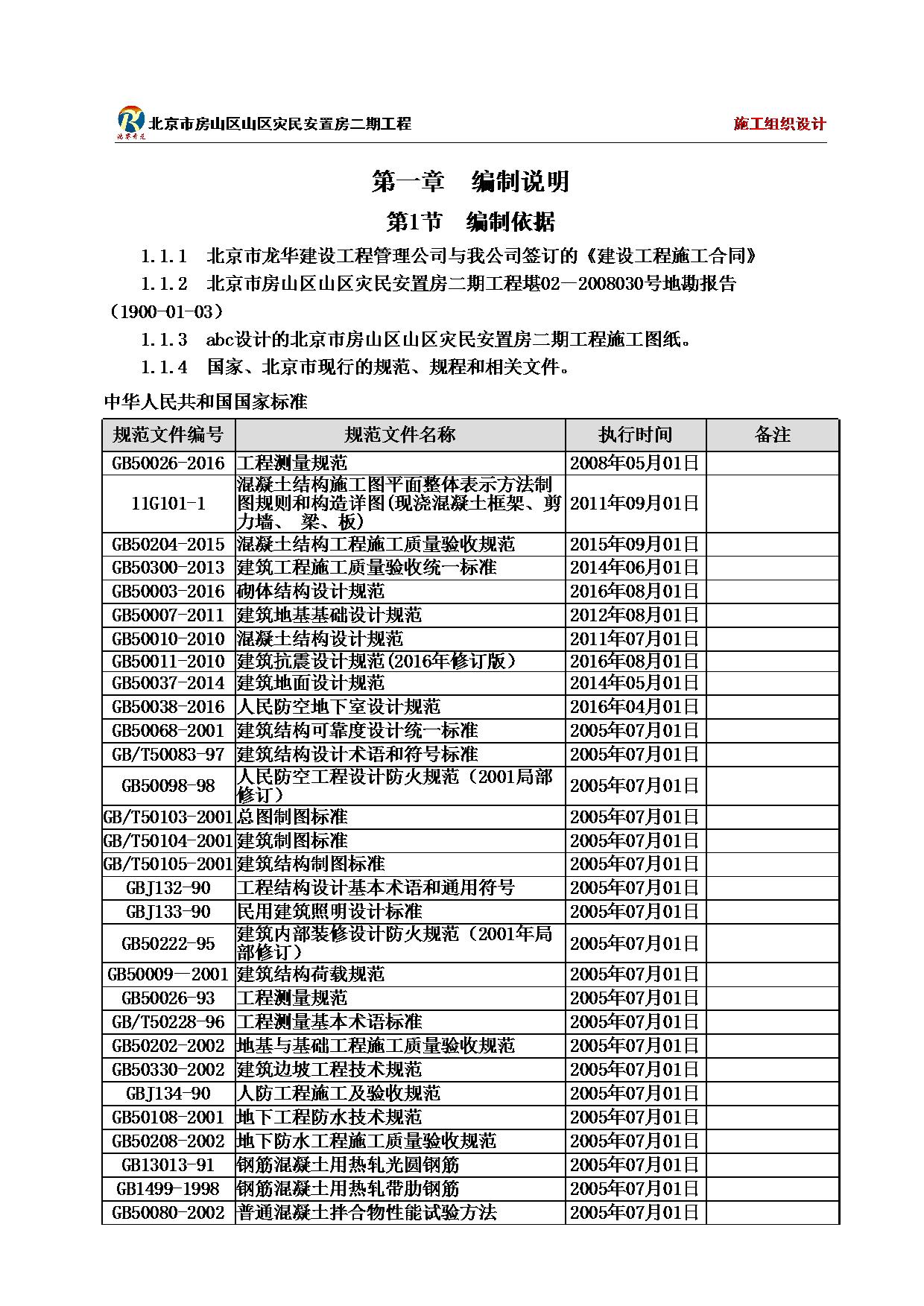 北京市房山区山区灾民安置房二期工程

施工组织设计

第一章　编制说明

第1节　编制依据

1.1.1　北京市龙华建设工程管理公司与我公司签订的《建设工程施工合同》

1.1.2　北京市房山区山区灾民安置房二期工程堪02—2008030号地勘报告（1900-01-03）

1.1.3　abc设计的北京市房山区山区灾民安置房二期工程施工图纸。

1.1.4　国家、北京市现行的规范、规程和相关文件。

中华人民共和国国家标准

| 规范文件编号 | 规范文件名称 | 执行时间 | 备注 |
|---|---|---|---|
| GB50026-2016 | 工程测量规范 | 2008年05月01日 | |
| 11G101-1 | 混凝土结构施工图平面整体表示方法制图规则和构造详图(现浇混凝土框架、剪力墙、 梁、板) | 2011年09月01日 | |
| GB50204-2015 | 混凝土结构工程施工质量验收规范 | 2015年09月01日 | |
| GB50300-2013 | 建筑工程施工质量验收统一标准 | 2014年06月01日 | |
| GB50003-2016 | 砌体结构设计规范 | 2016年08月01日 | |
| GB50007-2011 | 建筑地基基础设计规范 | 2012年08月01日 | |
| GB50010-2010 | 混凝土结构设计规范 | 2011年07月01日 | |
| GB50011-2010 | 建筑抗震设计规范(2016年修订版) | 2016年08月01日 | |
| GB50037-2014 | 建筑地面设计规范 | 2014年05月01日 | |
| GB50038-2016 | 人民防空地下室设计规范 | 2016年04月01日 | |
| GB50068-2001 | 建筑结构可靠度设计统一标准 | 2005年07月01日 | |
| GB/T50083-97 | 建筑结构设计术语和符号标准 | 2005年07月01日 | |
| GB50098-98 | 人民防空工程设计防火规范（2001局部修订） | 2005年07月01日 | |
| GB/T50103-2001 | 总图制图标准 | 2005年07月01日 | |
| GB/T50104-2001 | 建筑制图标准 | 2005年07月01日 | |
| GB/T50105-2001 | 建筑结构制图标准 | 2005年07月01日 | |
| GBJ132-90 | 工程结构设计基本术语和通用符号 | 2005年07月01日 | |
| GBJ133-90 | 民用建筑照明设计标准 | 2005年07月01日 | |
| GB50222-95 | 建筑内部装修设计防火规范（2001年局部修订） | 2005年07月01日 | |
| GB50009—2001 | 建筑结构荷载规范 | 2005年07月01日 | |
| GB50026-93 | 工程测量规范 | 2005年07月01日 | |
| GB/T50228-96 | 工程测量基本术语标准 | 2005年07月01日 | |
| GB50202-2002 | 地基与基础工程施工质量验收规范 | 2005年07月01日 | |
| GB50330-2002 | 建筑边坡工程技术规范 | 2005年07月01日 | |
| GBJ134-90 | 人防工程施工及验收规范 | 2005年07月01日 | |
| GB50108-2001 | 地下工程防水技术规范 | 2005年07月01日 | |
| GB50208-2002 | 地下防水工程施工质量验收规范 | 2005年07月01日 | |
| GB13013-91 | 钢筋混凝土用热轧光圆钢筋 | 2005年07月01日 | |
| GB1499-1998 | 钢筋混凝土用热轧带肋钢筋 | 2005年07月01日 | |
| GB50080-2002 | 普通混凝土拌合物性能试验方法 | 2005年07月01日 | |